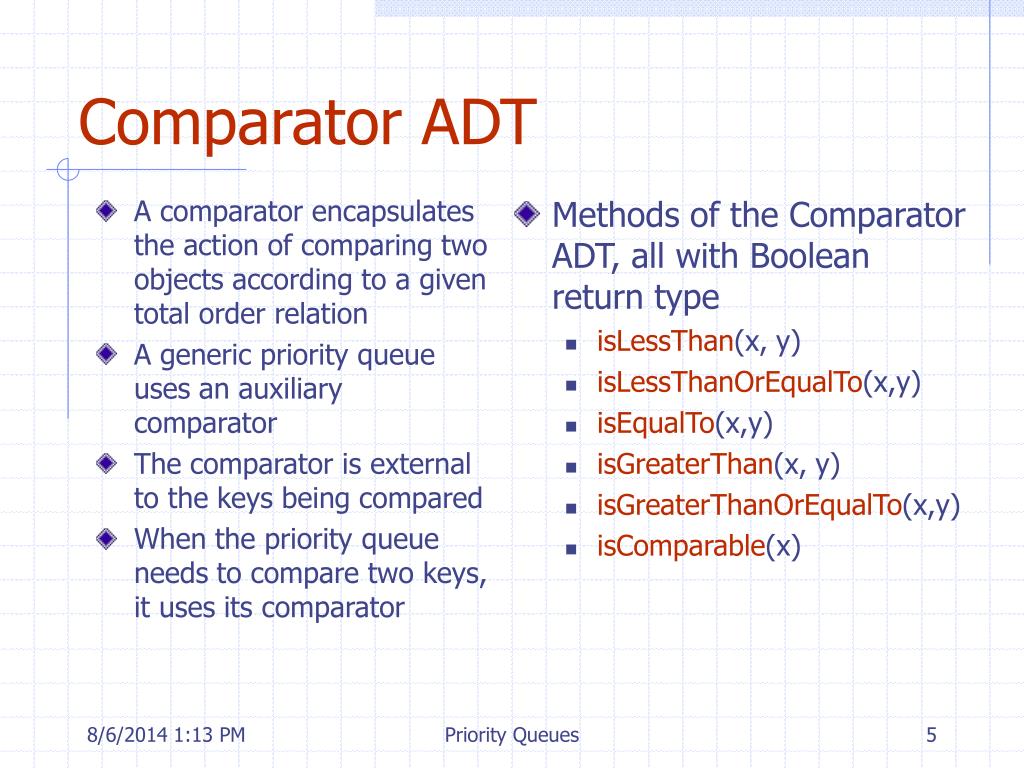 Comparator ADT

A comparator encapsulates the action of comparing two objects according to a given total order relation

A generic priority queue uses an auxiliary comparator

The comparator is external to the keys being compared

When the priority queue needs to compare two keys, it uses its comparator

Methods of the Comparator ADT, all with Boolean return type

isLessThan(x, y)

isLessThanOrEqualTo(x,y)

isEqualTo(x,y)

isGreaterThan(x, y)

isGreaterThanOrEqualTo(x,y)

isComparable(x)

8/6/2014 1:13 PM

Priority Queues

5